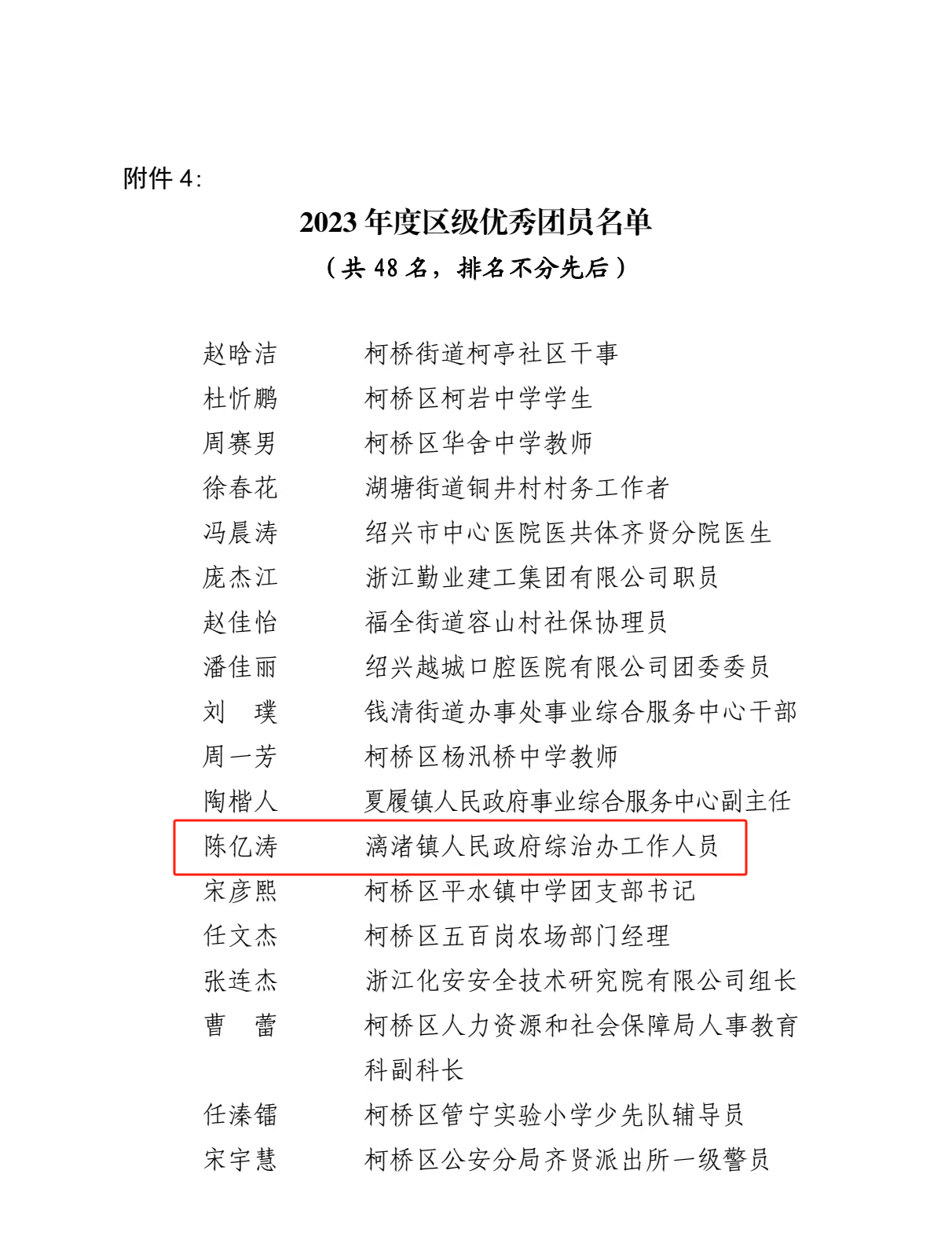 附件 4:

2023 年度区级优秀团员名单
（共 48 名，排名不分先后）

赵晗洁　柯桥街道柯亭社区干事
杜忻鹏　柯桥区柯岩中学学生
周赛男　柯桥区华舍中学教师
徐春花　湖塘街道铜井村村务工作者
冯晨涛　绍兴市中心医院医共体齐贤分院医生
庞杰江　浙江勤业建工集团有限公司职员
赵佳怡　福全街道容山村社保协理员
潘佳丽　绍兴越城口腔医院有限公司团委委员
刘　璞　钱清街道办事处事业综合服务中心干部
周一芳　柯桥区杨汛桥中学教师
陶楷人　夏履镇人民政府事业综合服务中心副主任
陈亿涛　漓渚镇人民政府综治办工作人员
宋彦熙　柯桥区平水镇中学团支部书记
任文杰　柯桥区五百岗农场部门经理
张连杰　浙江化安安全技术研究院有限公司组长
曹　蕾　柯桥区人力资源和社会保障局人事教育科副科长
任溱镭　柯桥区管宁实验小学少先队辅导员
宋宇慧　柯桥区公安分局齐贤派出所一级警员